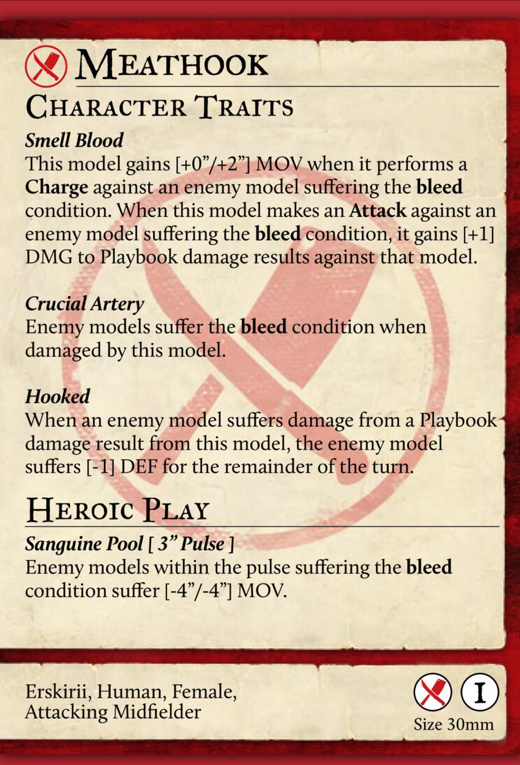 Meathook

Character Traits

Smell Blood
This model gains [+0"/+2"] MOV when it performs a Charge against an enemy model suffering the bleed condition. When this model makes an Attack against an enemy model suffering the bleed condition, it gains [+1] DMG to Playbook damage results against that model.

Crucial Artery
Enemy models suffer the bleed condition when damaged by this model.

Hooked
When an enemy model suffers damage from a Playbook damage result from this model, the enemy model suffers [-1] DEF for the remainder of the turn.

Heroic Play

Sanguine Pool [ 3" Pulse ]
Enemy models within the pulse suffering the bleed condition suffer [-4"/-4"] MOV.

Erskirii, Human, Female,
Attacking Midfielder

I
Size 30mm